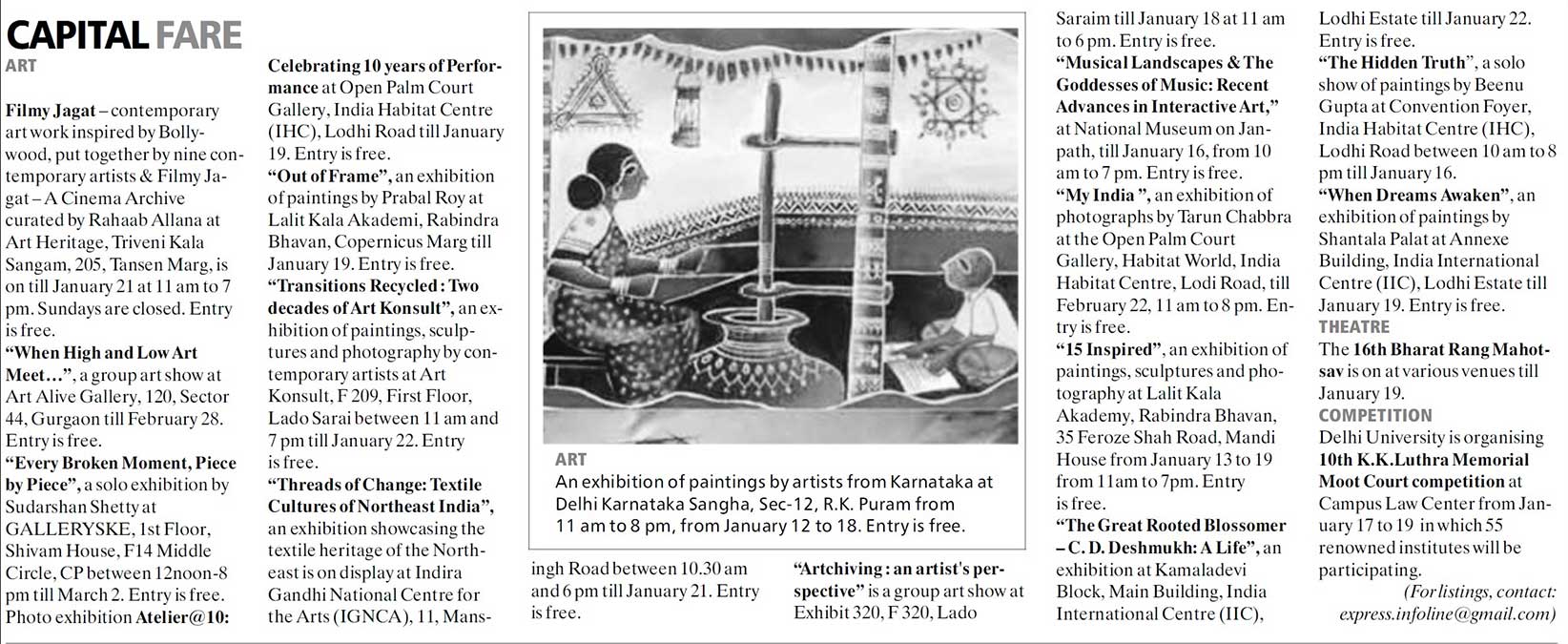 CAPITAL FARE

ART

Filmy Jagat – contemporary art work inspired by Bollywood, put together by nine contemporary artists & Filmy Jagat – A Cinema Archive curated by Rahaab Allana at Art Heritage, Triveni Kala Sangam, 205, Tansen Marg, is on till January 21 at 11 am to 7 pm. Sundays are closed. Entry is free.
"When High and Low Art Meet…", a group art show at Art Alive Gallery, 120, Sector 44, Gurgaon till February 28. Entry is free.
"Every Broken Moment, Piece by Piece", a solo exhibition by Sudarshan Shetty at GALLERYSKE, 1st Floor, Shivam House, F14 Middle Circle, CP between 12noon-8 pm till March 2. Entry is free.
Photo exhibition Atelier@10: Celebrating 10 years of Performance at Open Palm Court Gallery, India Habitat Centre (IHC), Lodhi Road till January 19. Entry is free.
"Out of Frame", an exhibition of paintings by Prabal Roy at Lalit Kala Akademi, Rabindra Bhavan, Copernicus Marg till January 19. Entry is free.
"Transitions Recycled : Two decades of Art Konsult", an exhibition of paintings, sculptures and photography by contemporary artists at Art Konsult, F 209, First Floor, Lado Sarai between 11 am and 7 pm till January 22. Entry is free.
"Threads of Change: Textile Cultures of Northeast India", an exhibition showcasing the textile heritage of the Northeast is on display at Indira Gandhi National Centre for the Arts (IGNCA), 11, Mansingh Road between 10.30 am and 6 pm till January 21. Entry is free.

ART
An exhibition of paintings by artists from Karnataka at Delhi Karnataka Sangha, Sec-12, R.K. Puram from 11 am to 8 pm, from January 12 to 18. Entry is free.

"Artchiving : an artist's perspective" is a group art show at Exhibit 320, F 320, Lado Saraim till January 18 at 11 am to 6 pm. Entry is free.
"Musical Landscapes & The Goddesses of Music: Recent Advances in Interactive Art," at National Museum on Janpath, till January 16, from 10 am to 7 pm. Entry is free.
"My India ", an exhibition of photographs by Tarun Chabbra at the Open Palm Court Gallery, Habitat World, India Habitat Centre, Lodi Road, till February 22, 11 am to 8 pm. Entry is free.
"15 Inspired", an exhibition of paintings, sculptures and photography at Lalit Kala Akademy, Rabindra Bhavan, 35 Feroze Shah Road, Mandi House from January 13 to 19 from 11am to 7pm. Entry is free.
"The Great Rooted Blossomer – C. D. Deshmukh: A Life", an exhibition at Kamaladevi Block, Main Building, India International Centre (IIC), Lodhi Estate till January 22. Entry is free.
"The Hidden Truth", a solo show of paintings by Beenu Gupta at Convention Foyer, India Habitat Centre (IHC), Lodhi Road between 10 am to 8 pm till January 16.
"When Dreams Awaken", an exhibition of paintings by Shantala Palat at Annexe Building, India International Centre (IIC), Lodhi Estate till January 19. Entry is free.

THEATRE
The 16th Bharat Rang Mahotsav is on at various venues till January 19.

COMPETITION
Delhi University is organising 10th K.K.Luthra Memorial Moot Court competition at Campus Law Center from January 17 to 19 in which 55 renowned institutes will be participating.

(For listings, contact: express.infoline@gmail.com)